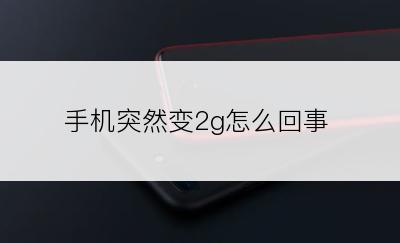 手机突然变2g怎么回事